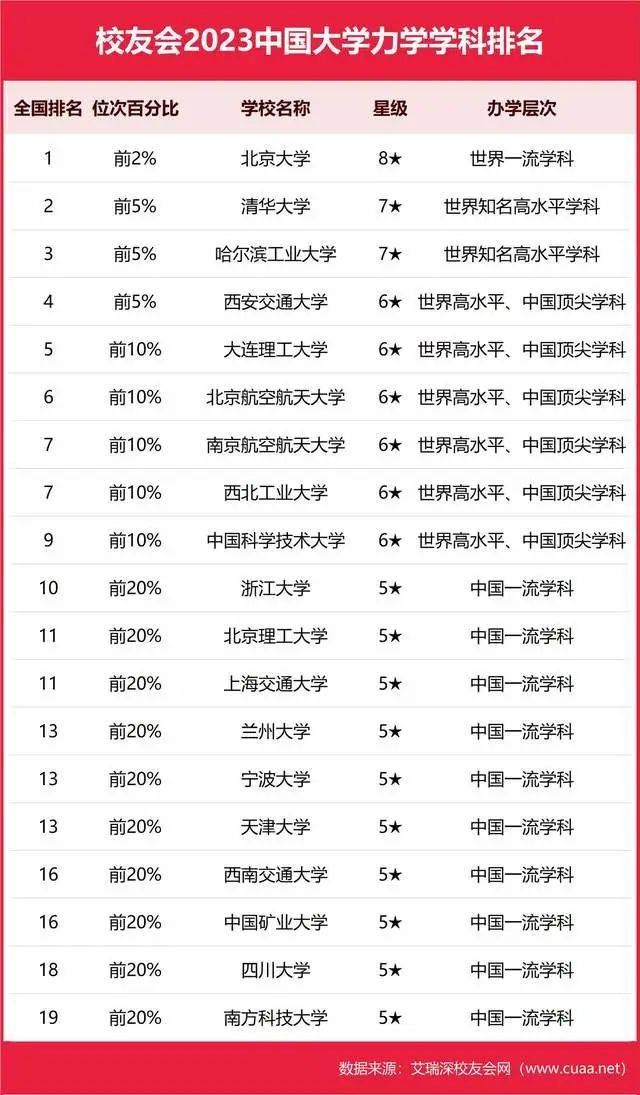 校友会2023中国大学力学学科排名

| 全国排名 | 位次百分比 | 学校名称 | 星级 | 办学层次 |
|---|---|---|---|---|
| 1 | 前2% | 北京大学 | 8★ | 世界一流学科 |
| 2 | 前5% | 清华大学 | 7★ | 世界知名高水平学科 |
| 3 | 前5% | 哈尔滨工业大学 | 7★ | 世界知名高水平学科 |
| 4 | 前5% | 西安交通大学 | 6★ | 世界高水平、中国顶尖学科 |
| 5 | 前10% | 大连理工大学 | 6★ | 世界高水平、中国顶尖学科 |
| 6 | 前10% | 北京航空航天大学 | 6★ | 世界高水平、中国顶尖学科 |
| 7 | 前10% | 南京航空航天大学 | 6★ | 世界高水平、中国顶尖学科 |
| 7 | 前10% | 西北工业大学 | 6★ | 世界高水平、中国顶尖学科 |
| 9 | 前10% | 中国科学技术大学 | 6★ | 世界高水平、中国顶尖学科 |
| 10 | 前20% | 浙江大学 | 5★ | 中国一流学科 |
| 11 | 前20% | 北京理工大学 | 5★ | 中国一流学科 |
| 11 | 前20% | 上海交通大学 | 5★ | 中国一流学科 |
| 13 | 前20% | 兰州大学 | 5★ | 中国一流学科 |
| 13 | 前20% | 宁波大学 | 5★ | 中国一流学科 |
| 13 | 前20% | 天津大学 | 5★ | 中国一流学科 |
| 16 | 前20% | 西南交通大学 | 5★ | 中国一流学科 |
| 16 | 前20% | 中国矿业大学 | 5★ | 中国一流学科 |
| 18 | 前20% | 四川大学 | 5★ | 中国一流学科 |
| 19 | 前20% | 南方科技大学 | 5★ | 中国一流学科 |

数据来源：艾瑞深校友会网（www.cuaa.net）